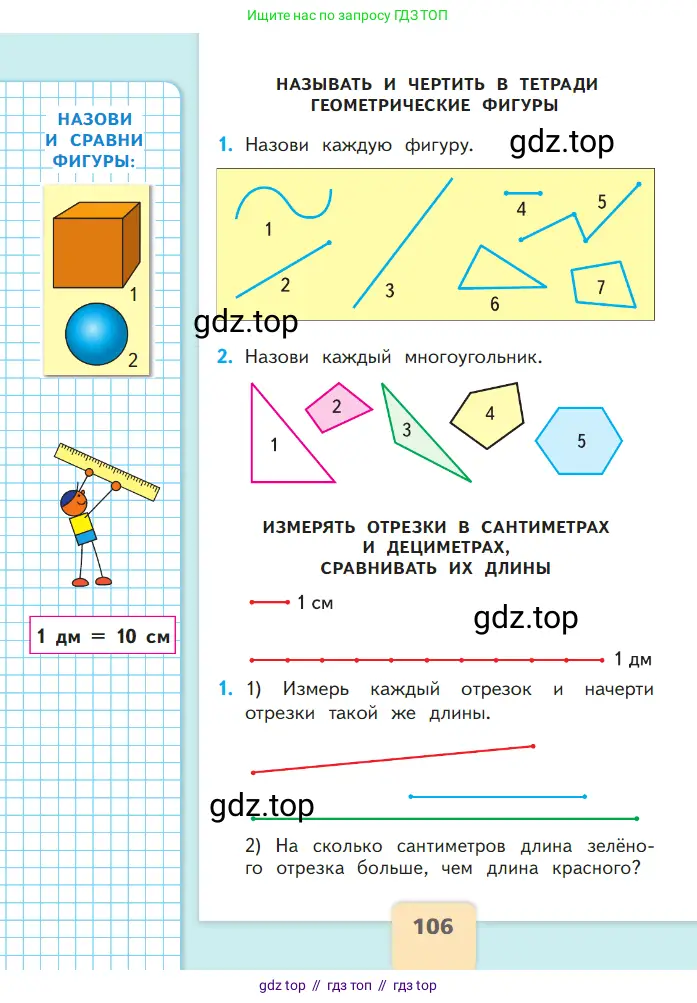 Ищите нас по запросу ГДЗ ТОП

НАЗОВИ И СРАВНИ ФИГУРЫ:

1

2

1 дм = 10 см

НАЗЫВАТЬ И ЧЕРТИТЬ В ТЕТРАДИ ГЕОМЕТРИЧЕСКИЕ ФИГУРЫ

1. Назови каждую фигуру.

gdz.top

1 2 3 4 5 6 7

gdz.top

2. Назови каждый многоугольник.

1 2 3 4 5

ИЗМЕРЯТЬ ОТРЕЗКИ В САНТИМЕТРАХ И ДЕЦИМЕТРАХ, СРАВНИВАТЬ ИХ ДЛИНЫ

1 см

gdz.top

1 дм

1. 1) Измерь каждый отрезок и начерти отрезки такой же длины.

gdz.top

2) На сколько сантиметров длина зелёного отрезка больше, чем длина красного?

106

gdz top // гдз топ // гдз top